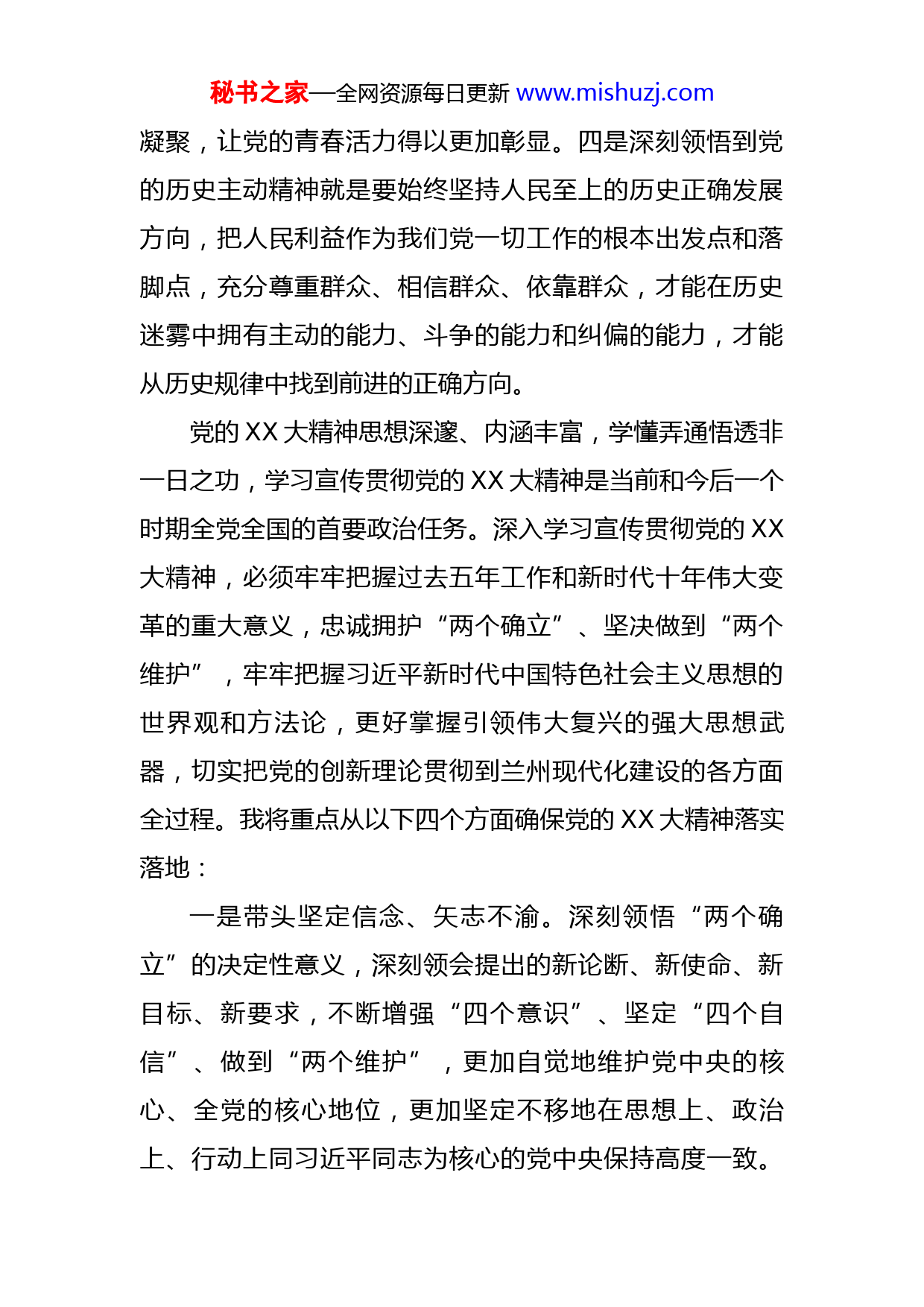 秘书之家—全网资源每日更新 www.mishuzj.com

凝聚，让党的青春活力得以更加彰显。四是深刻领悟到党的历史主动精神就是要始终坚持人民至上的历史正确发展方向，把人民利益作为我们党一切工作的根本出发点和落脚点，充分尊重群众、相信群众、依靠群众，才能在历史迷雾中拥有主动的能力、斗争的能力和纠偏的能力，才能从历史规律中找到前进的正确方向。

党的 XX 大精神思想深邃、内涵丰富，学懂弄通悟透非一日之功，学习宣传贯彻党的 XX 大精神是当前和今后一个时期全党全国的首要政治任务。深入学习宣传贯彻党的 XX 大精神，必须牢牢把握过去五年工作和新时代十年伟大变革的重大意义，忠诚拥护“两个确立”、坚决做到“两个维护”，牢牢把握习近平新时代中国特色社会主义思想的世界观和方法论，更好掌握引领伟大复兴的强大思想武器，切实把党的创新理论贯彻到兰州现代化建设的各方面全过程。我将重点从以下四个方面确保党的 XX 大精神落实落地：

一是带头坚定信念、矢志不渝。深刻领悟“两个确立”的决定性意义，深刻领会提出的新论断、新使命、新目标、新要求，不断增强“四个意识”、坚定“四个自信”、做到“两个维护”，更加自觉地维护党中央的核心、全党的核心地位，更加坚定不移地在思想上、政治上、行动上同习近平同志为核心的党中央保持高度一致。